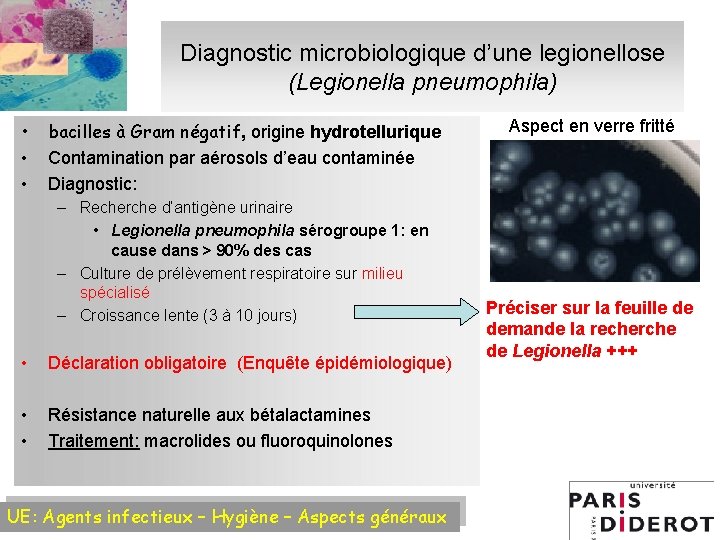 Diagnostic microbiologique d'une legionellose
(Legionella pneumophila)

• bacilles à Gram négatif, origine hydrotellurique
• Contamination par aérosols d'eau contaminée
• Diagnostic:
– Recherche d'antigène urinaire
• Legionella pneumophila sérogroupe 1: en cause dans > 90% des cas
– Culture de prélèvement respiratoire sur milieu spécialisé
– Croissance lente (3 à 10 jours)

• Déclaration obligatoire (Enquête épidémiologique)

• Résistance naturelle aux bétalactamines
• Traitement: macrolides ou fluoroquinolones

Aspect en verre fritté

Préciser sur la feuille de demande la recherche de Legionella +++

UE: Agents infectieux – Hygiène – Aspects généraux

université
PARIS
DIDEROT